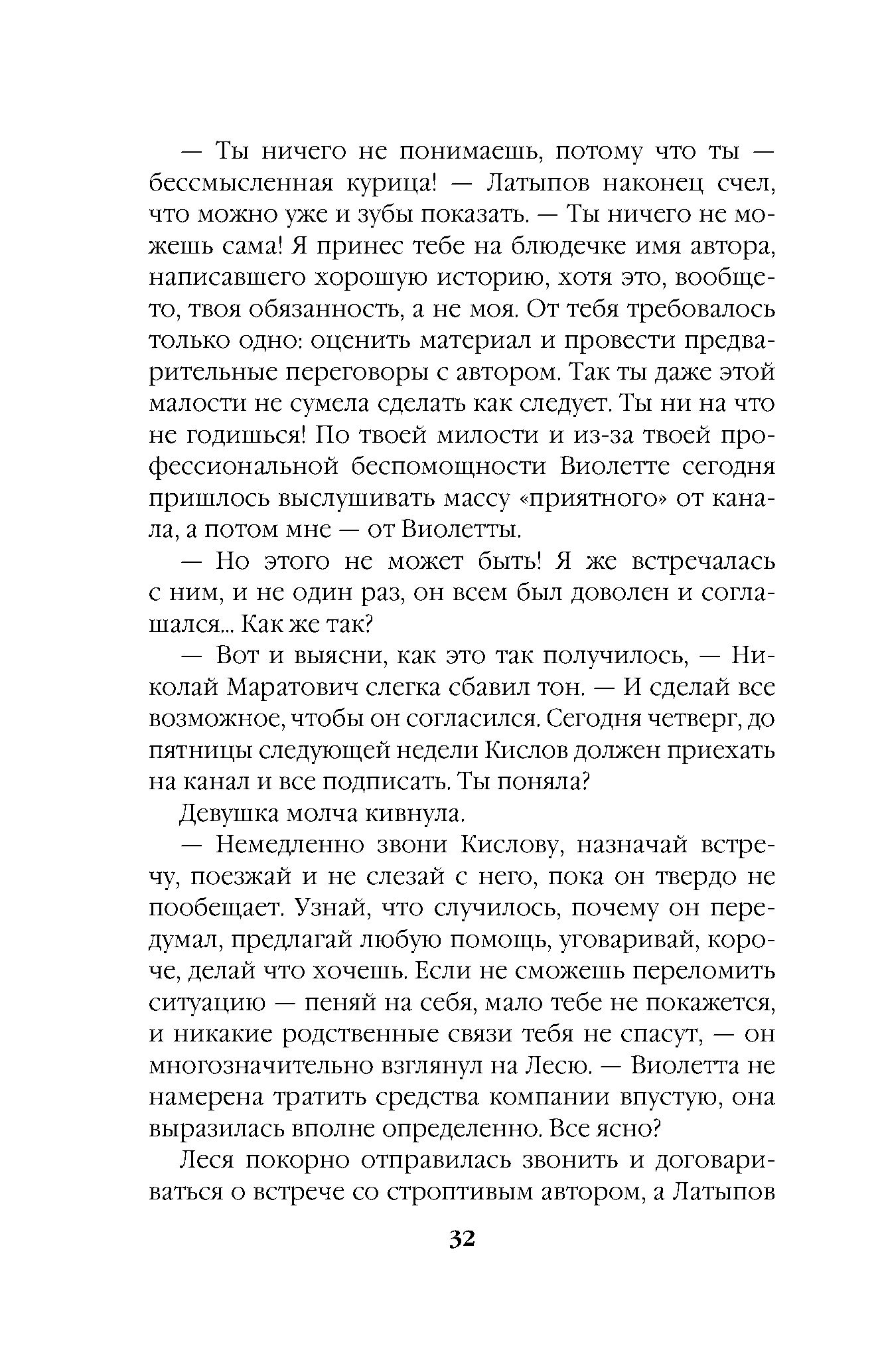 — Ты ничего не понимаешь, потому что ты — бессмысленная курица! — Латыпов наконец счел, что можно уже и зубы показать. — Ты ничего не можешь сама! Я принес тебе на блюдечке имя автора, написавшего хорошую историю, хотя это, вообще-то, твоя обязанность, а не моя. От тебя требовалось только одно: оценить материал и провести предварительные переговоры с автором. Так ты даже этой малости не сумела сделать как следует. Ты ни на что не годишься! По твоей милости и из-за твоей профессиональной беспомощности Виолетте сегодня пришлось выслушивать массу «приятного» от канала, а потом мне — от Виолетты.

— Но этого не может быть! Я же встречалась с ним, и не один раз, он всем был доволен и соглашался... Как же так?

— Вот и выясни, как это так получилось, — Николай Маратович слегка сбавил тон. — И сделай все возможное, чтобы он согласился. Сегодня четверг, до пятницы следующей недели Кислов должен приехать на канал и все подписать. Ты поняла?

Девушка молча кивнула.

— Немедленно звони Кислову, назначай встречу, поезжай и не слезай с него, пока он твердо не пообещает. Узнай, что случилось, почему он передумал, предлагай любую помощь, уговаривай, короче, делай что хочешь. Если не сможешь переломить ситуацию — пеняй на себя, мало тебе не покажется, и никакие родственные связи тебя не спасут, — он многозначительно взглянул на Лесю. — Виолетта не намерена тратить средства компании впустую, она выразилась вполне определенно. Все ясно?

Леся покорно отправилась звонить и договариваться о встрече со строптивым автором, а Латыпов

32